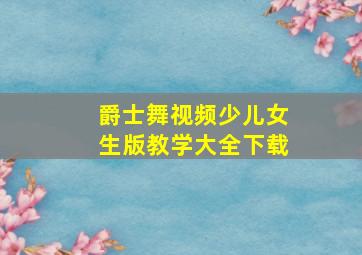 爵士舞视频少儿女生版教学大全下载